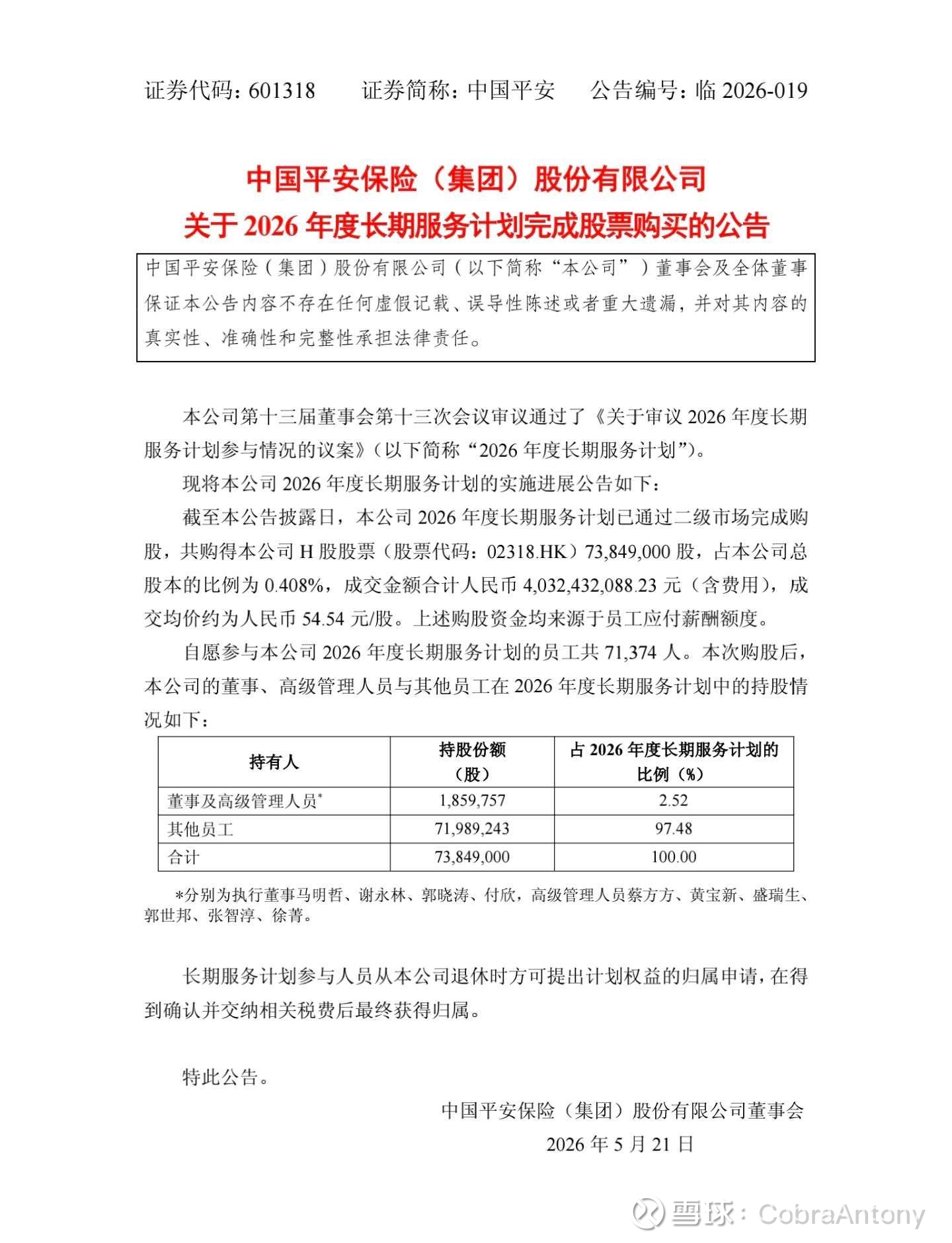 证券代码：601318　　证券简称：中国平安　　公告编号：临 2026-019

中国平安保险（集团）股份有限公司
关于 2026 年度长期服务计划完成股票购买的公告

中国平安保险（集团）股份有限公司（以下简称“本公司”）董事会及全体董事保证本公告内容不存在任何虚假记载、误导性陈述或者重大遗漏，并对其内容的真实性、准确性和完整性承担法律责任。

本公司第十三届董事会第十三次会议审议通过了《关于审议 2026 年度长期服务计划参与情况的议案》（以下简称“2026 年度长期服务计划”）。

现将本公司 2026 年度长期服务计划的实施进展公告如下：

截至本公告披露日，本公司 2026 年度长期服务计划已通过二级市场完成购股，共购得本公司 H 股股票（股票代码：02318.HK）73,849,000 股，占本公司总股本的比例为 0.408%，成交金额合计人民币 4,032,432,088.23 元（含费用），成交均价约为人民币 54.54 元/股。上述购股资金均来源于员工应付薪酬额度。

自愿参与本公司 2026 年度长期服务计划的员工共 71,374 人。本次购股后，本公司的董事、高级管理人员与其他员工在 2026 年度长期服务计划中的持股情况如下：

| 持有人 | 持股份额（股） | 占 2026 年度长期服务计划的比例（%） |
|---|---|---|
| 董事及高级管理人员* | 1,859,757 | 2.52 |
| 其他员工 | 71,989,243 | 97.48 |
| 合计 | 73,849,000 | 100.00 |

*分别为执行董事马明哲、谢永林、郭晓涛、付欣，高级管理人员蔡方方、黄宝新、盛瑞生、郭世邦、张智淳、徐菁。

长期服务计划参与人员从本公司退休时方可提出计划权益的归属申请，在得到确认并交纳相关税费后最终获得归属。

特此公告。

中国平安保险（集团）股份有限公司董事会
2026 年 5 月 21 日

雪球：CobraAntony